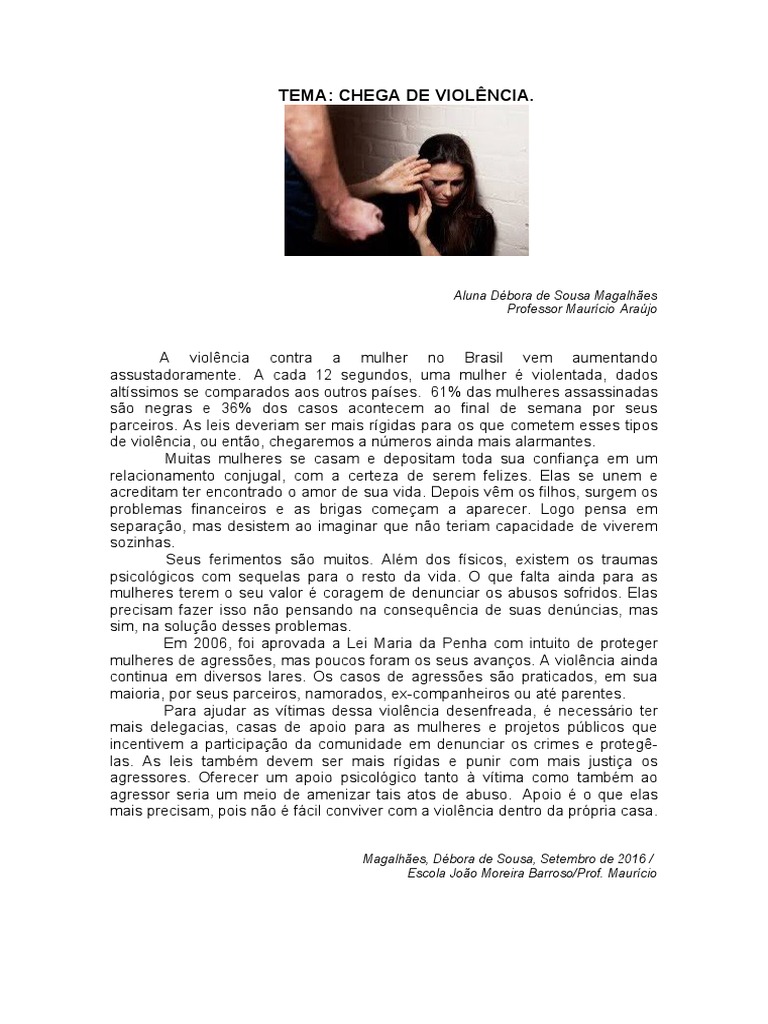 TEMA: CHEGA DE VIOLÊNCIA.

Aluna Débora de Sousa Magalhães
Professor Maurício Araújo

A violência contra a mulher no Brasil vem aumentando assustadoramente. A cada 12 segundos, uma mulher é violentada, dados altíssimos se comparados aos outros países. 61% das mulheres assassinadas são negras e 36% dos casos acontecem ao final de semana por seus parceiros. As leis deveriam ser mais rígidas para os que cometem esses tipos de violência, ou então, chegaremos a números ainda mais alarmantes.

Muitas mulheres se casam e depositam toda sua confiança em um relacionamento conjugal, com a certeza de serem felizes. Elas se unem e acreditam ter encontrado o amor de sua vida. Depois vêm os filhos, surgem os problemas financeiros e as brigas começam a aparecer. Logo pensa em separação, mas desistem ao imaginar que não teriam capacidade de viverem sozinhas.

Seus ferimentos são muitos. Além dos físicos, existem os traumas psicológicos com sequelas para o resto da vida. O que falta ainda para as mulheres terem o seu valor é coragem de denunciar os abusos sofridos. Elas precisam fazer isso não pensando na consequência de suas denúncias, mas sim, na solução desses problemas.

Em 2006, foi aprovada a Lei Maria da Penha com intuito de proteger mulheres de agressões, mas poucos foram os seus avanços. A violência ainda continua em diversos lares. Os casos de agressões são praticados, em sua maioria, por seus parceiros, namorados, ex-companheiros ou até parentes.

Para ajudar as vítimas dessa violência desenfreada, é necessário ter mais delegacias, casas de apoio para as mulheres e projetos públicos que incentivem a participação da comunidade em denunciar os crimes e protegê-las. As leis também devem ser mais rígidas e punir com mais justiça os agressores. Oferecer um apoio psicológico tanto à vítima como também ao agressor seria um meio de amenizar tais atos de abuso. Apoio é o que elas mais precisam, pois não é fácil conviver com a violência dentro da própria casa.

Magalhães, Débora de Sousa, Setembro de 2016 /
Escola João Moreira Barroso/Prof. Maurício